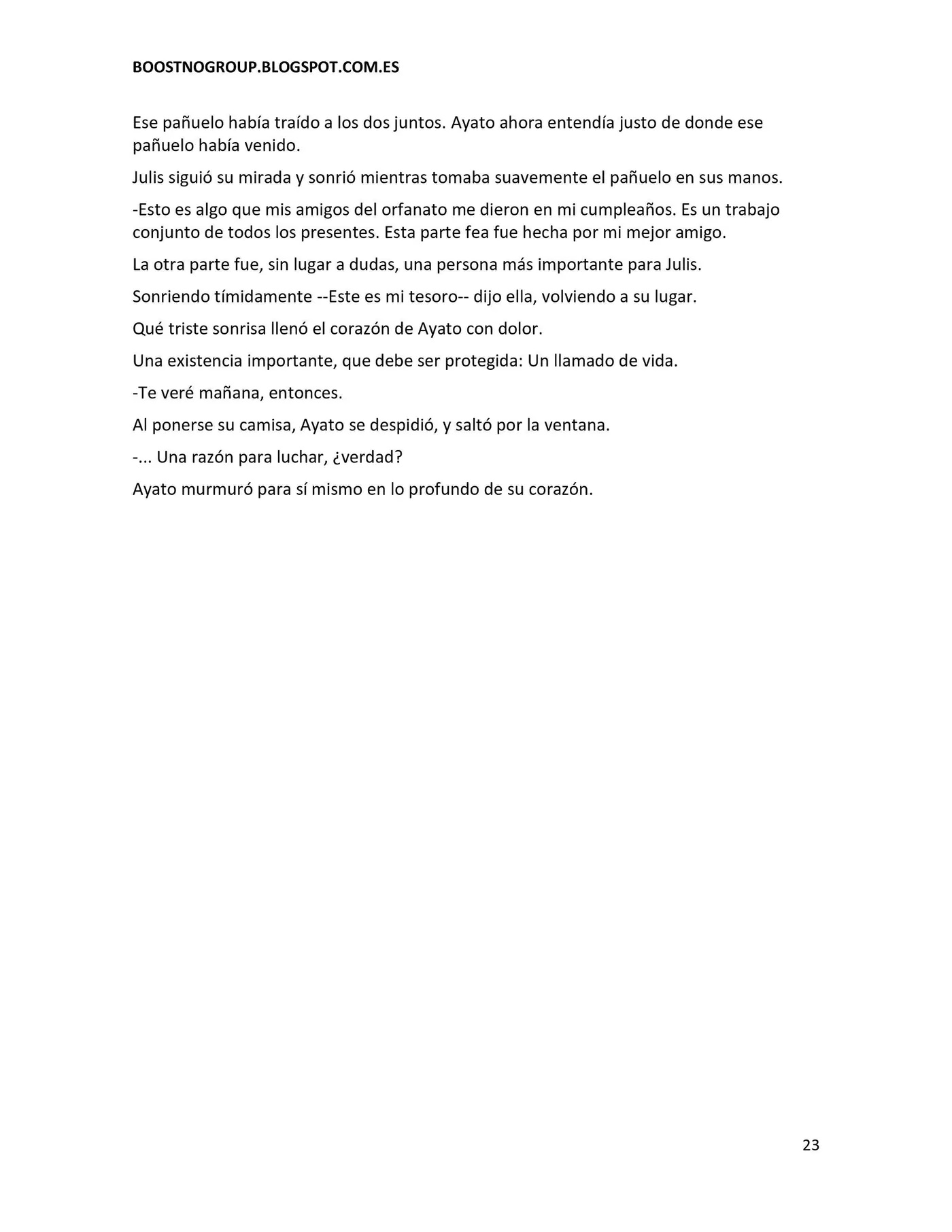 BOOSTNOGROUP.BLOGSPOT.COM.ES

Ese pañuelo había traído a los dos juntos. Ayato ahora entendía justo de donde ese pañuelo había venido.

Julis siguió su mirada y sonrió mientras tomaba suavemente el pañuelo en sus manos.

-Esto es algo que mis amigos del orfanato me dieron en mi cumpleaños. Es un trabajo conjunto de todos los presentes. Esta parte fea fue hecha por mi mejor amigo.

La otra parte fue, sin lugar a dudas, una persona más importante para Julis.

Sonriendo tímidamente --Este es mi tesoro-- dijo ella, volviendo a su lugar.

Qué triste sonrisa llenó el corazón de Ayato con dolor.

Una existencia importante, que debe ser protegida: Un llamado de vida.

-Te veré mañana, entonces.

Al ponerse su camisa, Ayato se despidió, y saltó por la ventana.

-... Una razón para luchar, ¿verdad?

Ayato murmuró para sí mismo en lo profundo de su corazón.

23